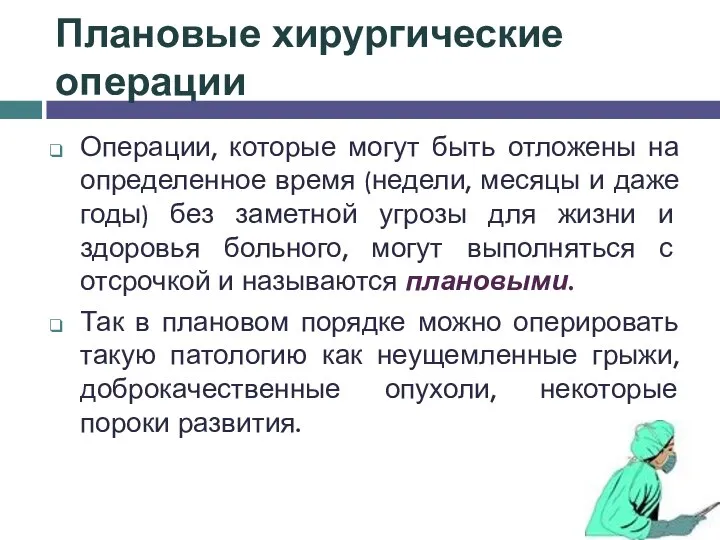 Плановые хирургические операции

Операции, которые могут быть отложены на определенное время (недели, месяцы и даже годы) без заметной угрозы для жизни и здоровья больного, могут выполняться с отсрочкой и называются плановыми.

Так в плановом порядке можно оперировать такую патологию как неущемленные грыжи, доброкачественные опухоли, некоторые пороки развития.